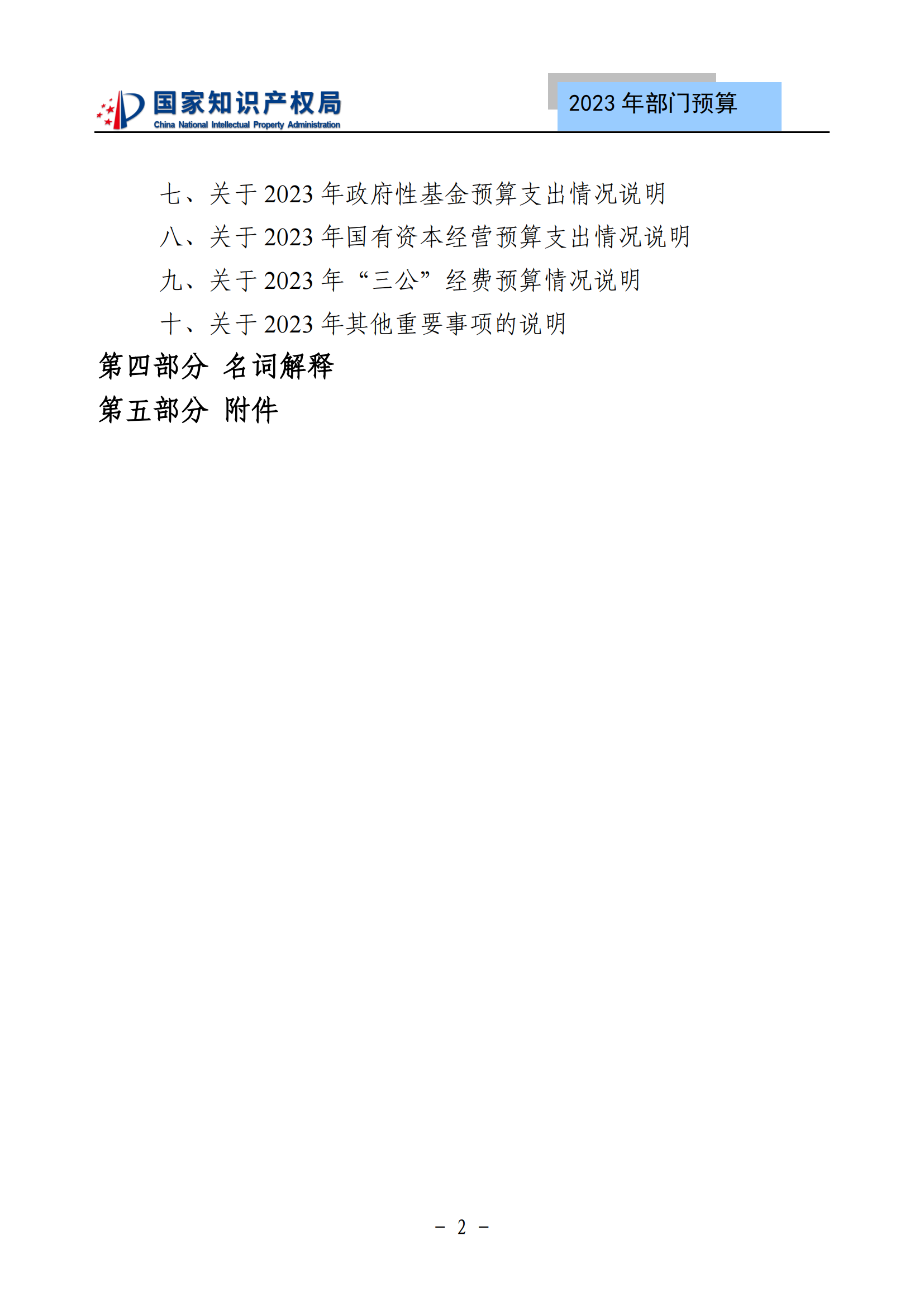 国家知识产权局
China National Intellectual Property Administration

2023 年部门预算

七、关于 2023 年政府性基金预算支出情况说明

八、关于 2023 年国有资本经营预算支出情况说明

九、关于 2023 年“三公”经费预算情况说明

十、关于 2023 年其他重要事项的说明

第四部分 名词解释

第五部分 附件

－ 2 －